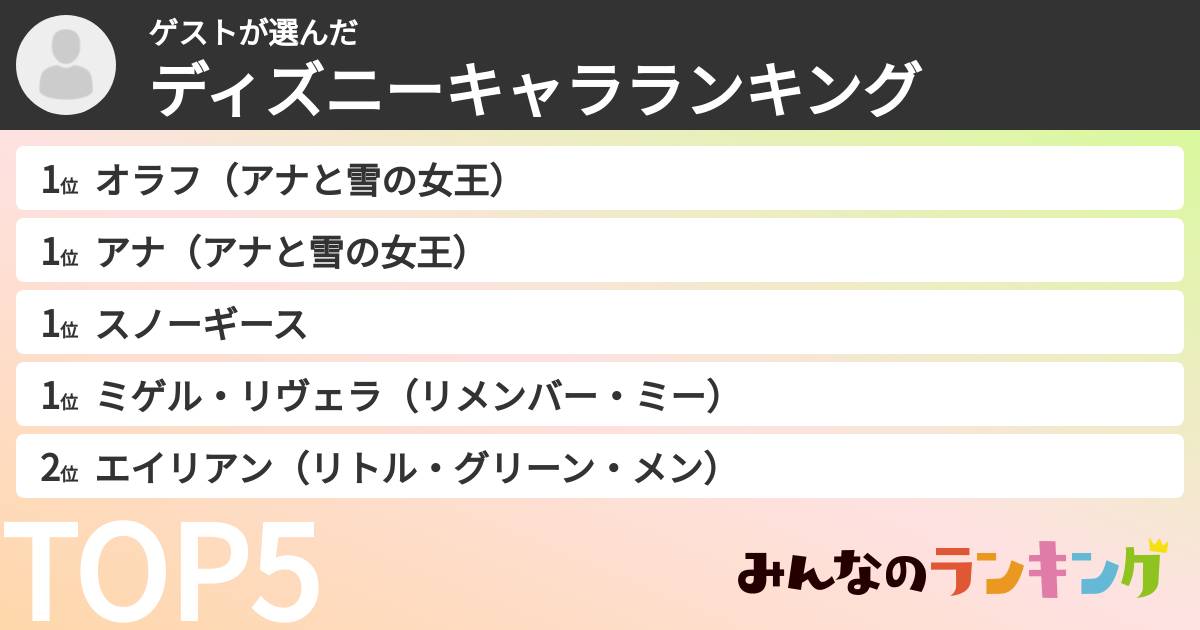 ゲストが選んだ
ディズニーキャラランキング

1位 オラフ（アナと雪の女王）

1位 アナ（アナと雪の女王）

1位 スノーギース

1位 ミゲル・リヴェラ（リメンバー・ミー）

2位 エイリアン（リトル・グリーン・メン）

TOP5

みんなのランキング